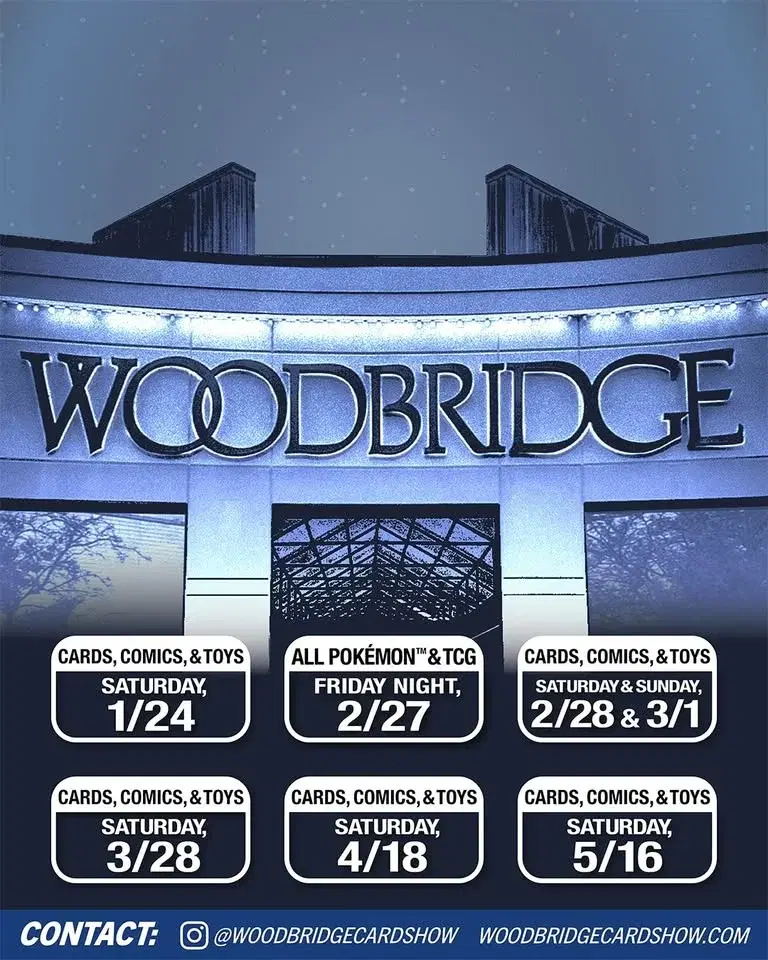 WOODBRIDGE

CARDS, COMICS, & TOYS
SATURDAY,
1/24

ALL POKÉMON™ & TCG
FRIDAY NIGHT,
2/27

CARDS, COMICS, & TOYS
SATURDAY & SUNDAY,
2/28 & 3/1

CARDS, COMICS, & TOYS
SATURDAY,
3/28

CARDS, COMICS, & TOYS
SATURDAY,
4/18

CARDS, COMICS, & TOYS
SATURDAY,
5/16

CONTACT: @WOODBRIDGECARDSHOW WOODBRIDGECARDSHOW.COM